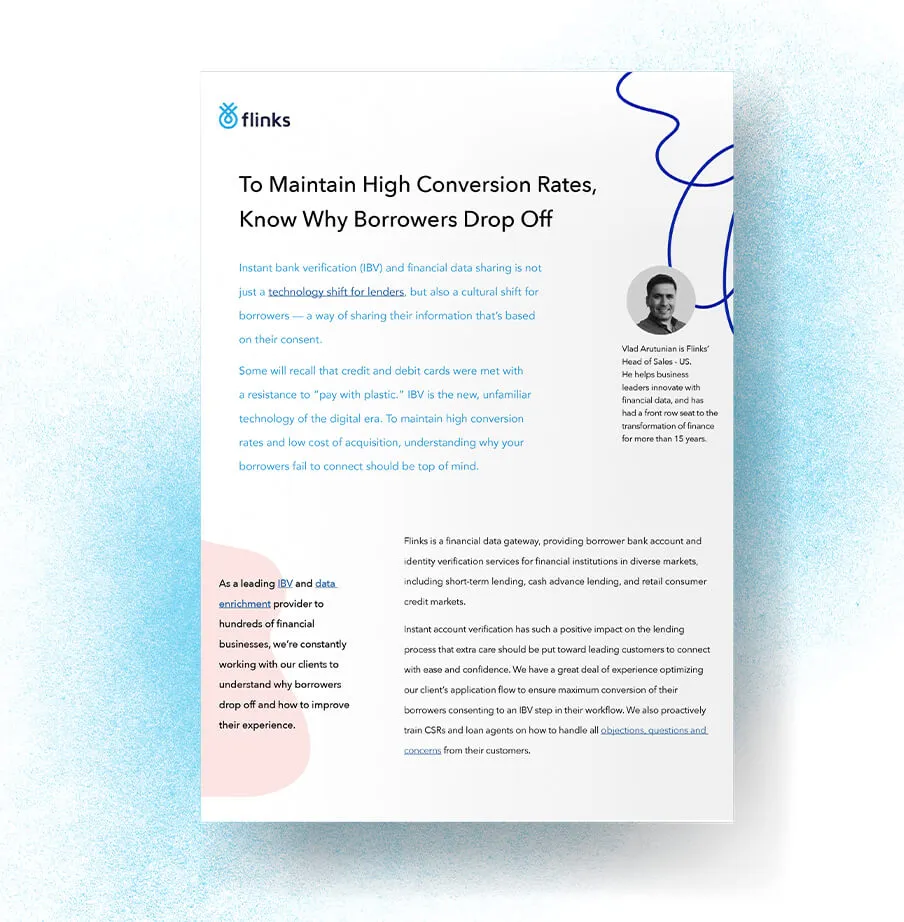 flinks

To Maintain High Conversion Rates, Know Why Borrowers Drop Off

Instant bank verification (IBV) and financial data sharing is not just a technology shift for lenders, but also a cultural shift for borrowers — a way of sharing their information that's based on their consent.

Some will recall that credit and debit cards were met with a resistance to "pay with plastic." IBV is the new, unfamiliar technology of the digital era. To maintain high conversion rates and low cost of acquisition, understanding why your borrowers fail to connect should be top of mind.

Vlad Arutunian is Flinks' Head of Sales - US. He helps business leaders innovate with financial data, and has had a front row seat to the transformation of finance for more than 15 years.

As a leading IBV and data enrichment provider to hundreds of financial businesses, we're constantly working with our clients to understand why borrowers drop off and how to improve their experience.

Flinks is a financial data gateway, providing borrower bank account and identity verification services for financial institutions in diverse markets, including short-term lending, cash advance lending, and retail consumer credit markets.

Instant account verification has such a positive impact on the lending process that extra care should be put toward leading customers to connect with ease and confidence. We have a great deal of experience optimizing our client's application flow to ensure maximum conversion of their borrowers consenting to an IBV step in their workflow. We also proactively train CSRs and loan agents on how to handle all objections, questions and concerns from their customers.